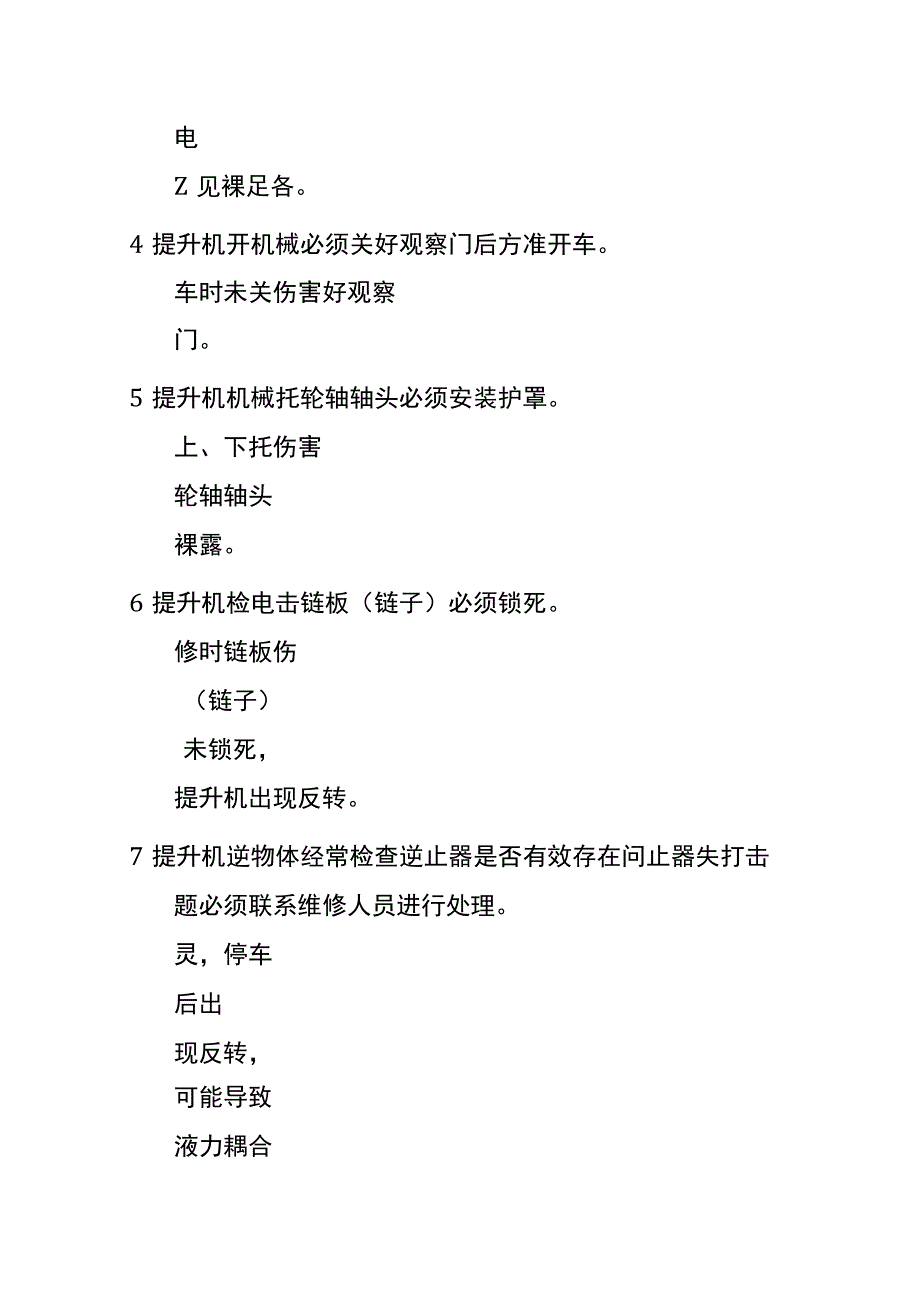 电

Z 见裸足各。

4 提升机开机械必须关好观察门后方准开车。

车时未关伤害好观察

门。

5 提升机机械托轮轴轴头必须安装护罩。

上、下托伤害

轮轴轴头

裸露。

6 提升机检电击链板（链子）必须锁死。

修时链板伤

（链子）

未锁死，

提升机出现反转。

7 提升机逆物体经常检查逆止器是否有效存在问止器失打击题必须联系维修人员进行处理。

灵，停车

后出

现反转，

可能导致

液力耦合